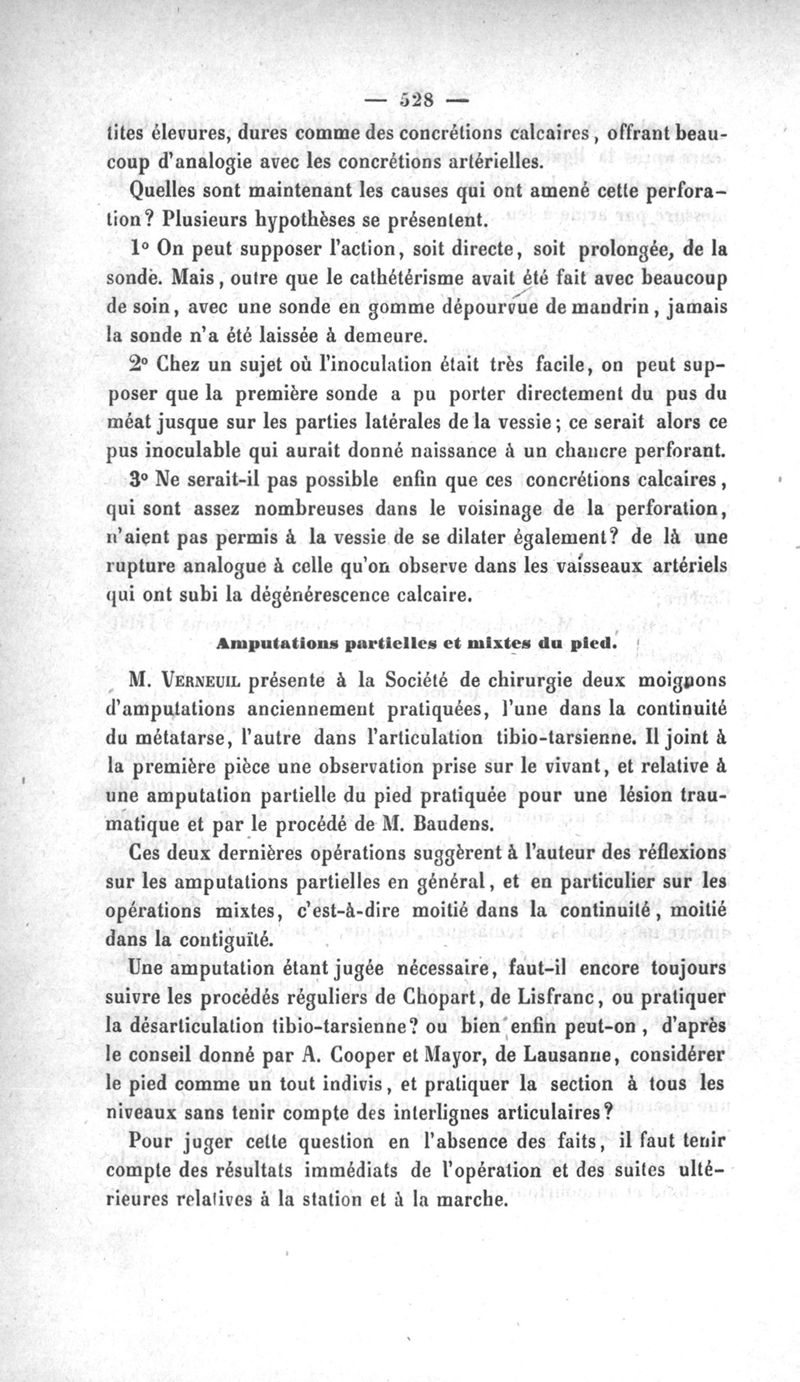 — 528 —

tites élevures, dures comme des concrétions calcaires, offrant beaucoup d'analogie avec les concrétions artérielles.

Quelles sont maintenant les causes qui ont amené cette perforation? Plusieurs hypothèses se présentent.

1° On peut supposer l'action, soit directe, soit prolongée, de la sonde. Mais, outre que le cathétérisme avait été fait avec beaucoup de soin, avec une sonde en gomme dépourvue de mandrin, jamais la sonde n'a été laissée à demeure.

2° Chez un sujet où l'inoculation était très facile, on peut supposer que la première sonde a pu porter directement du pus du méat jusque sur les parties latérales de la vessie; ce serait alors ce pus inoculable qui aurait donné naissance à un chancre perforant.

3° Ne serait-il pas possible enfin que ces concrétions calcaires, qui sont assez nombreuses dans le voisinage de la perforation, n'aient pas permis à la vessie de se dilater également? de là une rupture analogue à celle qu'on observe dans les vaisseaux artériels qui ont subi la dégénérescence calcaire.

Amputations partielles et mixtes du pied.

M. Verneuil présente à la Société de chirurgie deux moignons d'amputations anciennement pratiquées, l'une dans la continuité du métatarse, l'autre dans l'articulation tibio-tarsienne. Il joint à la première pièce une observation prise sur le vivant, et relative à une amputation partielle du pied pratiquée pour une lésion traumatique et par le procédé de M. Baudens.

Ces deux dernières opérations suggèrent à l'auteur des réflexions sur les amputations partielles en général, et en particulier sur les opérations mixtes, c'est-à-dire moitié dans la continuité, moitié dans la contiguïté.

Une amputation étant jugée nécessaire, faut-il encore toujours suivre les procédés réguliers de Chopart, de Lisfranc, ou pratiquer la désarticulation tibio-tarsienne? ou bien enfin peut-on, d'après le conseil donné par A. Cooper et Mayor, de Lausanne, considérer le pied comme un tout indivis, et pratiquer la section à tous les niveaux sans tenir compte des interlignes articulaires?

Pour juger cette question en l'absence des faits, il faut tenir compte des résultats immédiats de l'opération et des suites ultérieures relatives à la station et à la marche.